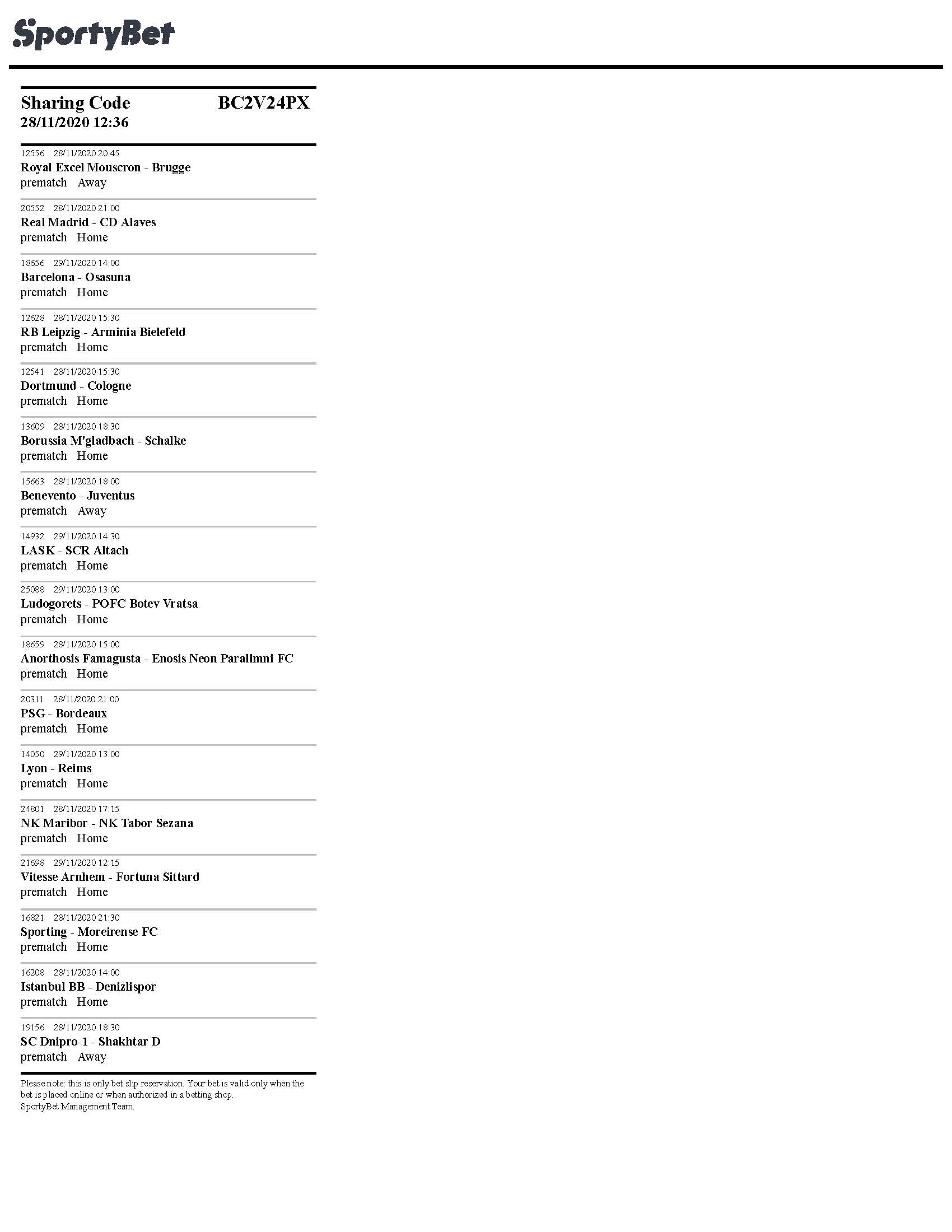 SportyBet

Sharing Code BC2V24PX
28/11/2020 12:36

12556 28/11/2020 20:45
Royal Excel Mouscron - Brugge
prematch Away

20552 28/11/2020 21:00
Real Madrid - CD Alaves
prematch Home

18656 29/11/2020 14:00
Barcelona - Osasuna
prematch Home

12628 28/11/2020 15:30
RB Leipzig - Arminia Bielefeld
prematch Home

12541 28/11/2020 15:30
Dortmund - Cologne
prematch Home

13609 28/11/2020 18:30
Borussia M'gladbach - Schalke
prematch Home

15663 28/11/2020 18:00
Benevento - Juventus
prematch Away

14932 29/11/2020 14:30
LASK - SCR Altach
prematch Home

25088 29/11/2020 13:00
Ludogorets - POFC Botev Vratsa
prematch Home

18659 28/11/2020 15:00
Anorthosis Famagusta - Enosis Neon Paralimni FC
prematch Home

20311 28/11/2020 21:00
PSG - Bordeaux
prematch Home

14050 29/11/2020 13:00
Lyon - Reims
prematch Home

24801 28/11/2020 17:15
NK Maribor - NK Tabor Sezana
prematch Home

21698 29/11/2020 12:15
Vitesse Arnhem - Fortuna Sittard
prematch Home

16821 28/11/2020 21:30
Sporting - Moreirense FC
prematch Home

16208 28/11/2020 14:00
Istanbul BB - Denizlispor
prematch Home

19156 28/11/2020 18:30
SC Dnipro-1 - Shakhtar D
prematch Away

Please note: this is only bet slip reservation. Your bet is valid only when the bet is placed online or when authorized in a betting shop.
SportyBet Management Team.